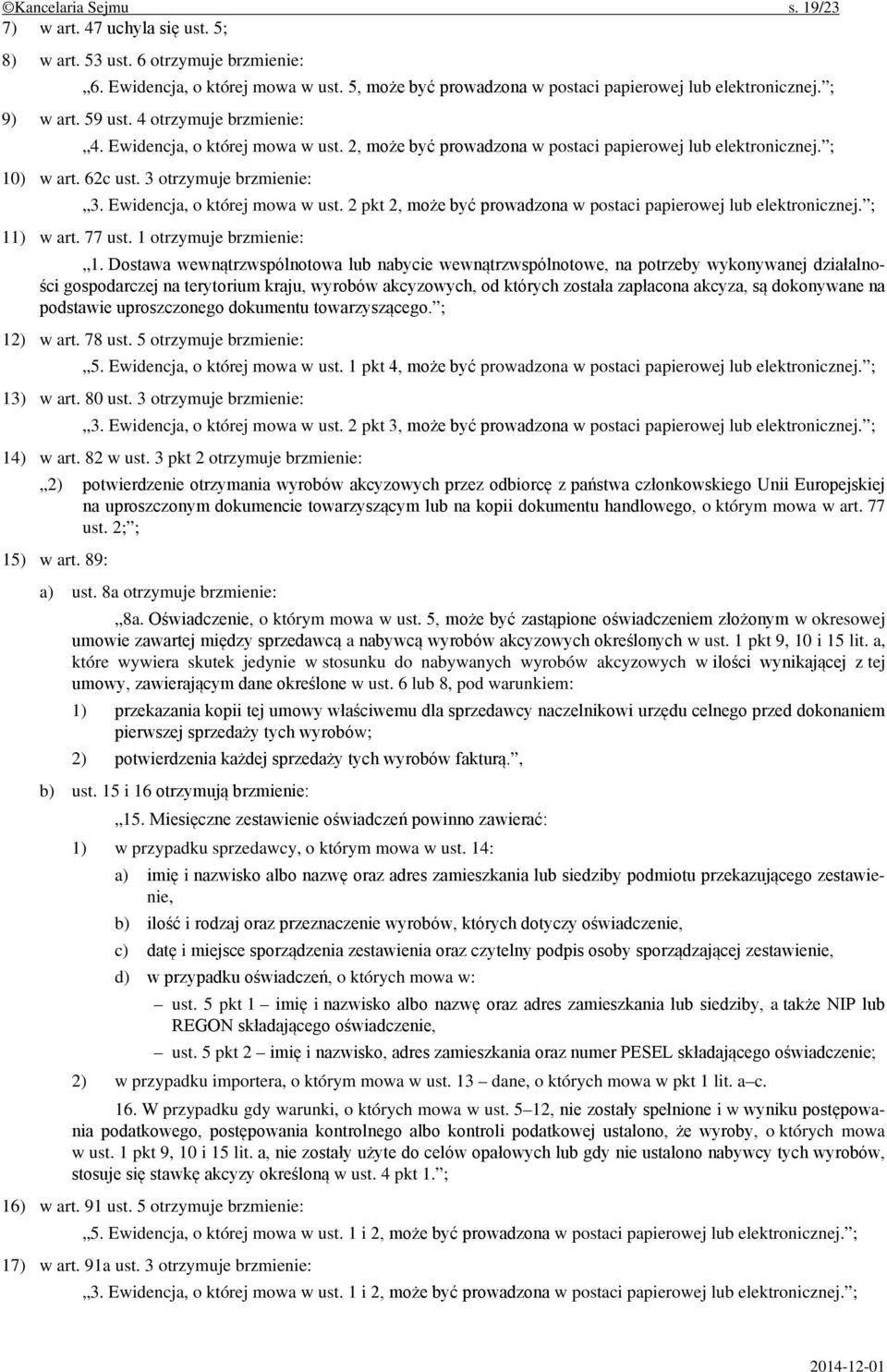 ©Kancelaria Sejmu s. 19/23

7) w art. 47 uchyla się ust. 5;

8) w art. 53 ust. 6 otrzymuje brzmienie:

„6. Ewidencja, o której mowa w ust. 5, może być prowadzona w postaci papierowej lub elektronicznej.”;

9) w art. 59 ust. 4 otrzymuje brzmienie:

„4. Ewidencja, o której mowa w ust. 2, może być prowadzona w postaci papierowej lub elektronicznej.”;

10) w art. 62c ust. 3 otrzymuje brzmienie:

„3. Ewidencja, o której mowa w ust. 2 pkt 2, może być prowadzona w postaci papierowej lub elektronicznej.”;

11) w art. 77 ust. 1 otrzymuje brzmienie:

„1. Dostawa wewnątrzwspólnotowa lub nabycie wewnątrzwspólnotowe, na potrzeby wykonywanej działalności gospodarczej na terytorium kraju, wyrobów akcyzowych, od których została zapłacona akcyza, są dokonywane na podstawie uproszczonego dokumentu towarzyszącego.”;

12) w art. 78 ust. 5 otrzymuje brzmienie:

„5. Ewidencja, o której mowa w ust. 1 pkt 4, może być prowadzona w postaci papierowej lub elektronicznej.”;

13) w art. 80 ust. 3 otrzymuje brzmienie:

„3. Ewidencja, o której mowa w ust. 2 pkt 3, może być prowadzona w postaci papierowej lub elektronicznej.”;

14) w art. 82 w ust. 3 pkt 2 otrzymuje brzmienie:

„2) potwierdzenie otrzymania wyrobów akcyzowych przez odbiorcę z państwa członkowskiego Unii Europejskiej na uproszczonym dokumencie towarzyszącym lub na kopii dokumentu handlowego, o którym mowa w art. 77 ust. 2;”;

15) w art. 89:

a) ust. 8a otrzymuje brzmienie:

„8a. Oświadczenie, o którym mowa w ust. 5, może być zastąpione oświadczeniem złożonym w okresowej umowie zawartej między sprzedawcą a nabywcą wyrobów akcyzowych określonych w ust. 1 pkt 9, 10 i 15 lit. a, które wywiera skutek jedynie w stosunku do nabywanych wyrobów akcyzowych w ilości wynikającej z tej umowy, zawierającym dane określone w ust. 6 lub 8, pod warunkiem:

1) przekazania kopii tej umowy właściwemu dla sprzedawcy naczelnikowi urzędu celnego przed dokonaniem pierwszej sprzedaży tych wyrobów;

2) potwierdzenia każdej sprzedaży tych wyrobów fakturą.”,

b) ust. 15 i 16 otrzymują brzmienie:

„15. Miesięczne zestawienie oświadczeń powinno zawierać:

1) w przypadku sprzedawcy, o którym mowa w ust. 14:

a) imię i nazwisko albo nazwę oraz adres zamieszkania lub siedziby podmiotu przekazującego zestawienie,

b) ilość i rodzaj oraz przeznaczenie wyrobów, których dotyczy oświadczenie,

c) datę i miejsce sporządzenia zestawienia oraz czytelny podpis osoby sporządzającej zestawienie,

d) w przypadku oświadczeń, o których mowa w:

– ust. 5 pkt 1 – imię i nazwisko albo nazwę oraz adres zamieszkania lub siedziby, a także NIP lub REGON składającego oświadczenie,

– ust. 5 pkt 2 – imię i nazwisko, adres zamieszkania oraz numer PESEL składającego oświadczenie;

2) w przypadku importera, o którym mowa w ust. 13 – dane, o których mowa w pkt 1 lit. a–c.

16. W przypadku gdy warunki, o których mowa w ust. 5–12, nie zostały spełnione i w wyniku postępowania podatkowego, postępowania kontrolnego albo kontroli podatkowej ustalono, że wyroby, o których mowa w ust. 1 pkt 9, 10 i 15 lit. a, nie zostały użyte do celów opałowych lub gdy nie ustalono nabywcy tych wyrobów, stosuje się stawkę akcyzy określoną w ust. 4 pkt 1.”;

16) w art. 91 ust. 5 otrzymuje brzmienie:

„5. Ewidencja, o której mowa w ust. 1 i 2, może być prowadzona w postaci papierowej lub elektronicznej.”;

17) w art. 91a ust. 3 otrzymuje brzmienie:

„3. Ewidencja, o której mowa w ust. 1 i 2, może być prowadzona w postaci papierowej lub elektronicznej.”;

2014-12-01